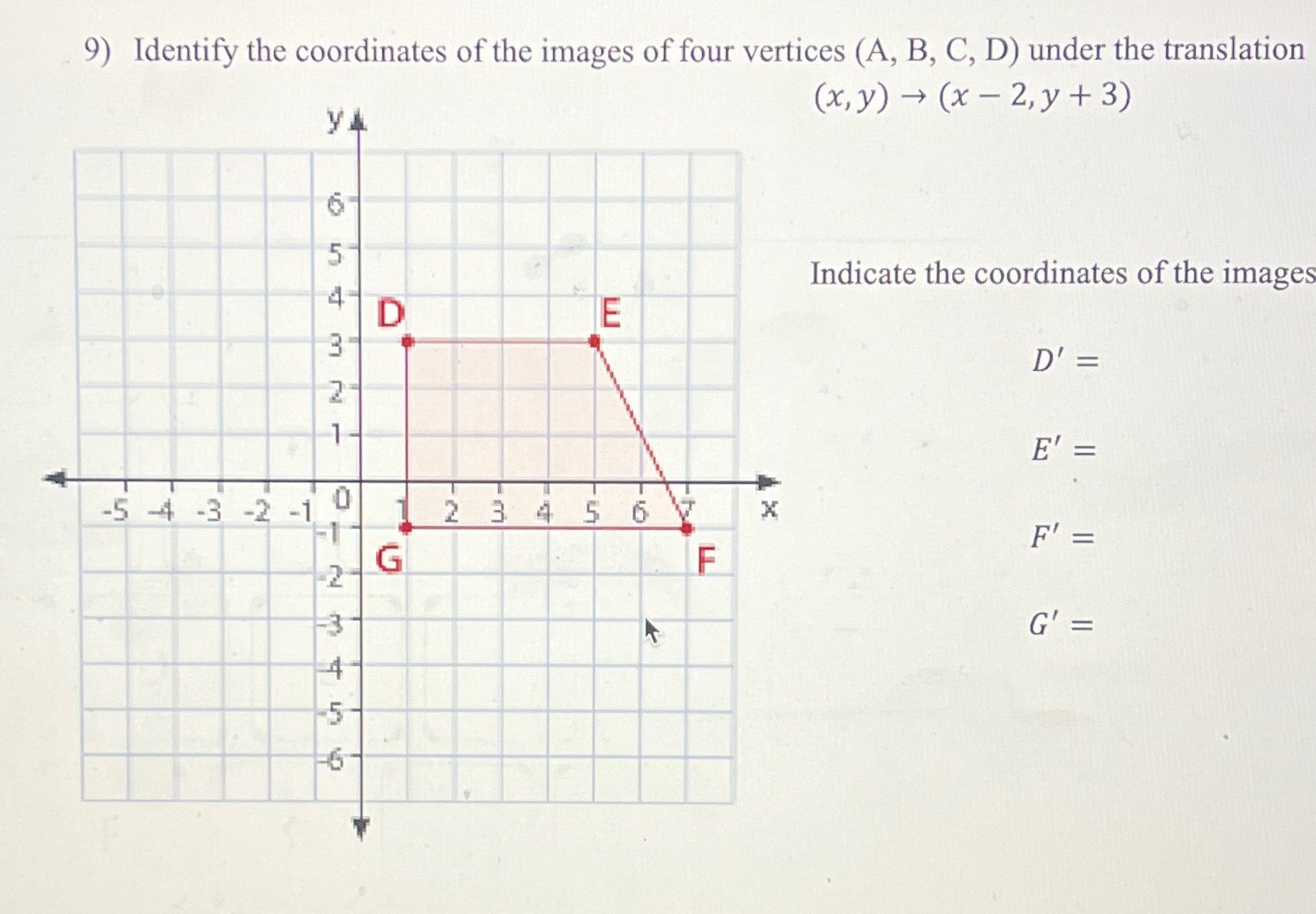 9) Identify the coordinates of the images of four vertices (A, B, C, D) under the translation $(x, y) \rightarrow (x - 2, y + 3)$

y
6
5
4
3
2
1
0
-1
-2
-3
-4
-5
-6
-5 -4 -3 -2 -1 1 2 3 4 5 6 7 x
D
E
G
F

Indicate the coordinates of the images

$D' =$

$E' =$

$F' =$

$G' =$